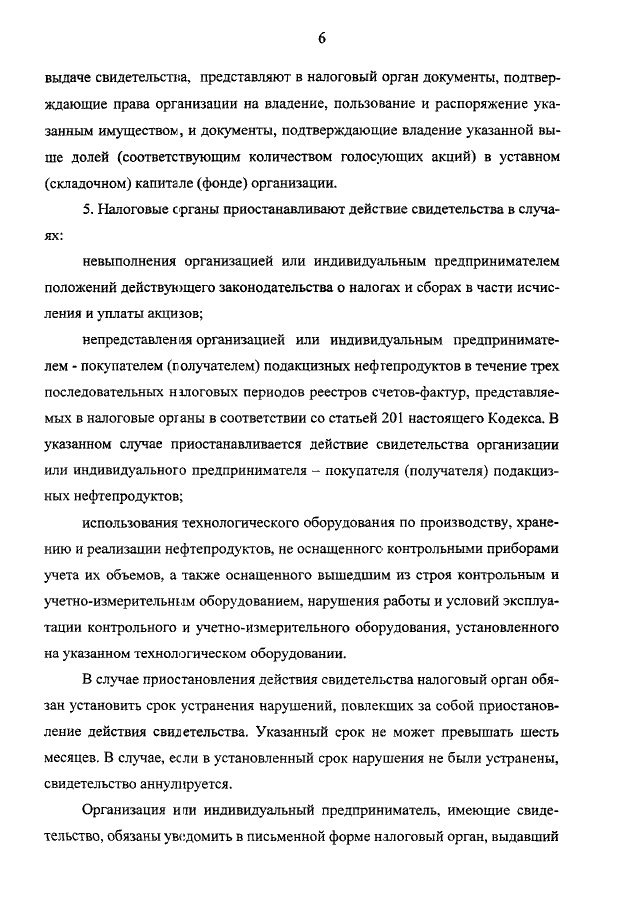 6

выдаче свидетельства, представляют в налоговый орган документы, подтверждающие права организации на владение, пользование и распоряжение указанным имуществом, и документы, подтверждающие владение указанной выше долей (соответствующим количеством голосующих акций) в уставном (складочном) капитале (фонде) организации.

5. Налоговые органы приостанавливают действие свидетельства в случаях:

невыполнения организацией или индивидуальным предпринимателем положений действующего законодательства о налогах и сборах в части исчисления и уплаты акцизов;

непредставления организацией или индивидуальным предпринимателем - покупателем (получателем) подакцизных нефтепродуктов в течение трех последовательных налоговых периодов реестров счетов-фактур, представляемых в налоговые органы в соответствии со статьей 201 настоящего Кодекса. В указанном случае приостанавливается действие свидетельства организации или индивидуального предпринимателя – покупателя (получателя) подакцизных нефтепродуктов;

использования технологического оборудования по производству, хранению и реализации нефтепродуктов, не оснащенного контрольными приборами учета их объемов, а также оснащенного вышедшим из строя контрольным и учетно-измерительным оборудованием, нарушения работы и условий эксплуатации контрольного и учетно-измерительного оборудования, установленного на указанном технологическом оборудовании.

В случае приостановления действия свидетельства налоговый орган обязан установить срок устранения нарушений, повлекших за собой приостановление действия свидетельства. Указанный срок не может превышать шесть месяцев. В случае, если в установленный срок нарушения не были устранены, свидетельство аннулируется.

Организация или индивидуальный предприниматель, имеющие свидетельство, обязаны уведомить в письменной форме налоговый орган, выдавший